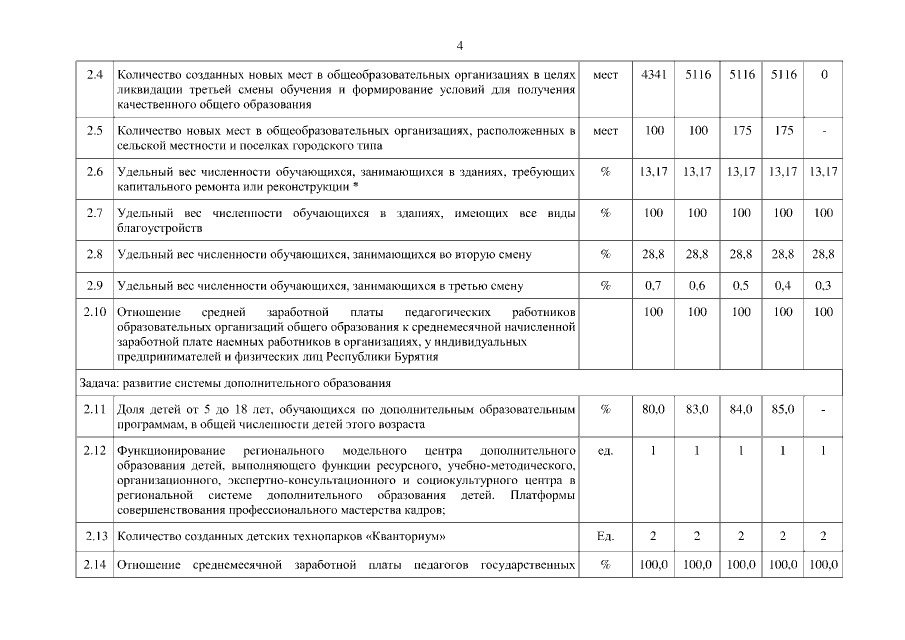 4

| | | | | | | | |
|---|---|---|---|---|---|---|---|
| 2.4 | Количество созданных новых мест в общеобразовательных организациях в целях ликвидации третьей смены обучения и формирование условий для получения качественного общего образования | мест | 4341 | 5116 | 5116 | 5116 | 0 |
| 2.5 | Количество новых мест в общеобразовательных организациях, расположенных в сельской местности и поселках городского типа | мест | 100 | 100 | 175 | 175 | - |
| 2.6 | Удельный вес численности обучающихся, занимающихся в зданиях, требующих капитального ремонта или реконструкции * | % | 13,17 | 13,17 | 13,17 | 13,17 | 13,17 |
| 2.7 | Удельный вес численности обучающихся в зданиях, имеющих все виды благоустройств | % | 100 | 100 | 100 | 100 | 100 |
| 2.8 | Удельный вес численности обучающихся, занимающихся во вторую смену | % | 28,8 | 28,8 | 28,8 | 28,8 | 28,8 |
| 2.9 | Удельный вес численности обучающихся, занимающихся в третью смену | % | 0,7 | 0,6 | 0,5 | 0,4 | 0,3 |
| 2.10 | Отношение средней заработной платы педагогических работников образовательных организаций общего образования к среднемесячной начисленной заработной плате наемных работников в организациях, у индивидуальных предпринимателей и физических лиц Республики Бурятия | | 100 | 100 | 100 | 100 | 100 |
| Задача: развитие системы дополнительного образования | | | | | | | |
| 2.11 | Доля детей от 5 до 18 лет, обучающихся по дополнительным образовательным программам, в общей численности детей этого возраста | % | 80,0 | 83,0 | 84,0 | 85,0 | - |
| 2.12 | Функционирование регионального модельного центра дополнительного образования детей, выполняющего функции ресурсного, учебно-методического, организационного, экспертно-консультационного и социокультурного центра в региональной системе дополнительного образования детей. Платформы совершенствования профессионального мастерства кадров; | ед. | 1 | 1 | 1 | 1 | 1 |
| 2.13 | Количество созданных детских технопарков «Кванториум» | Ед. | 2 | 2 | 2 | 2 | 2 |
| 2.14 | Отношение среднемесячной заработной платы педагогов государственных | % | 100,0 | 100,0 | 100,0 | 100,0 | 100,0 |